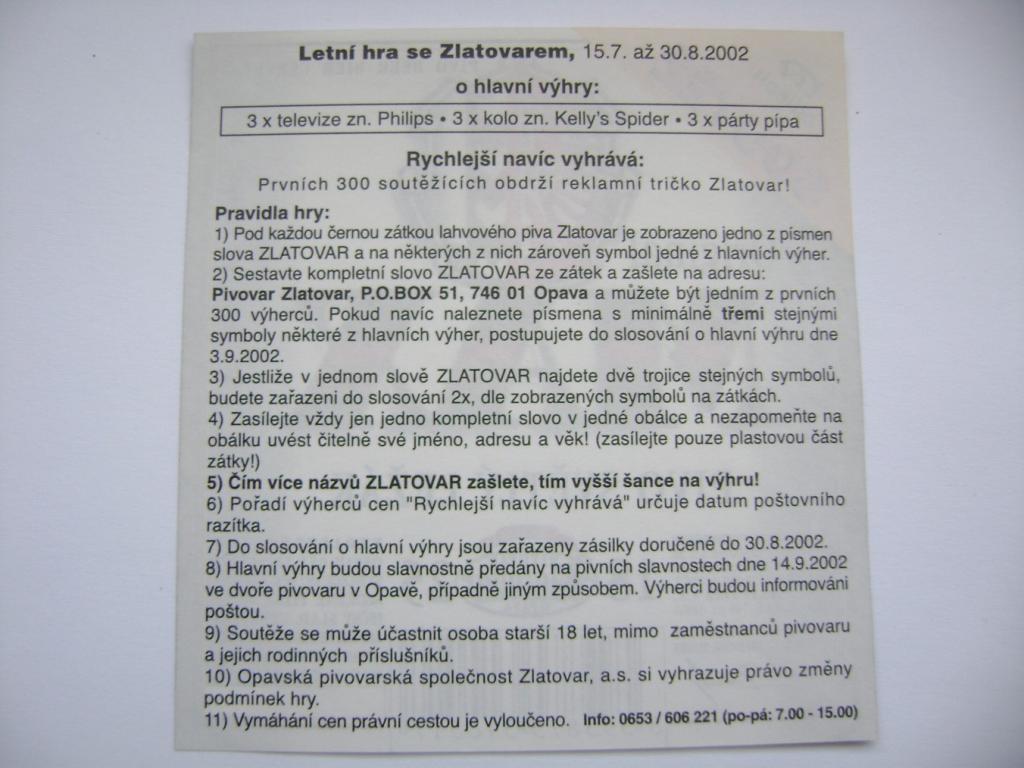 Letní hra se Zlatovarem, 15.7. až 30.8.2002

o hlavní výhry:

3 x televize zn. Philips • 3 x kolo zn. Kelly's Spider • 3 x párty pípa

Rychlejší navíc vyhrává:

Prvních 300 soutěžících obdrží reklamní tričko Zlatovar!

Pravidla hry:
1) Pod každou černou zátkou lahvového piva Zlatovar je zobrazeno jedno z písmen slova ZLATOVAR a na některých z nich zároveň symbol jedné z hlavních výher.
2) Sestavte kompletní slovo ZLATOVAR ze zátek a zašlete na adresu: Pivovar Zlatovar, P.O.BOX 51, 746 01 Opava a můžete být jedním z prvních 300 výherců. Pokud navíc naleznete písmena s minimálně třemi stejnými symboly některé z hlavních výher, postupujete do slosování o hlavní výhru dne 3.9.2002.
3) Jestliže v jednom slově ZLATOVAR najdete dvě trojice stejných symbolů, budete zařazeni do slosování 2x, dle zobrazených symbolů na zátkách.
4) Zasílejte vždy jen jedno kompletní slovo v jedné obálce a nezapomeňte na obálku uvést čitelně své jméno, adresu a věk! (zasílejte pouze plastovou část zátky!)
5) Čím více názvů ZLATOVAR zašlete, tím vyšší šance na výhru!
6) Pořadí výherců cen "Rychlejší navíc vyhrává" určuje datum poštovního razítka.
7) Do slosování o hlavní výhry jsou zařazeny zásilky doručené do 30.8.2002.
8) Hlavní výhry budou slavnostně předány na pivních slavnostech dne 14.9.2002 ve dvoře pivovaru v Opavě, případně jiným způsobem. Výherci budou informováni poštou.
9) Soutěže se může účastnit osoba starší 18 let, mimo zaměstnanců pivovaru a jejich rodinných příslušníků.
10) Opavská pivovarská společnost Zlatovar, a.s. si vyhrazuje právo změny podmínek hry.
11) Vymáhání cen právní cestou je vyloučeno. Info: 0653 / 606 221 (po-pá: 7.00 - 15.00)